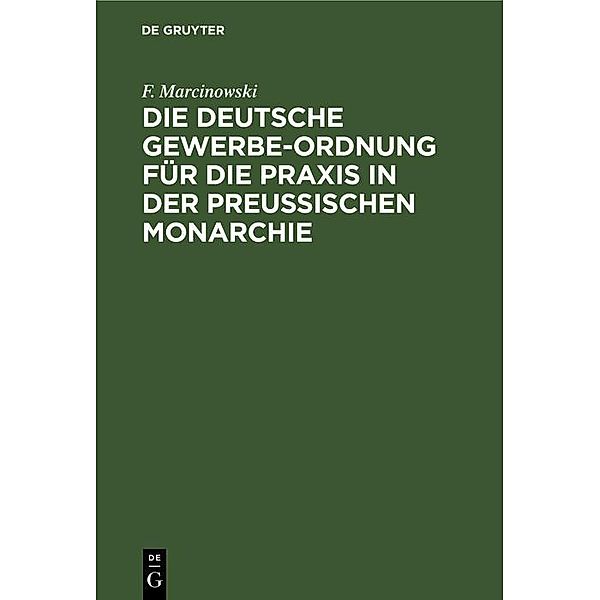 DE GRUYTER

F. Marcinowski

DIE DEUTSCHE GEWERBE-ORDNUNG FÜR DIE PRAXIS IN DER PREUSSISCHEN MONARCHIE

DE
G